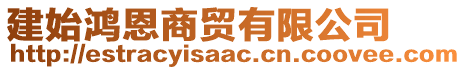 建始鸿恩商贸有限公司
http://estracyisaac.cn.coovee.com